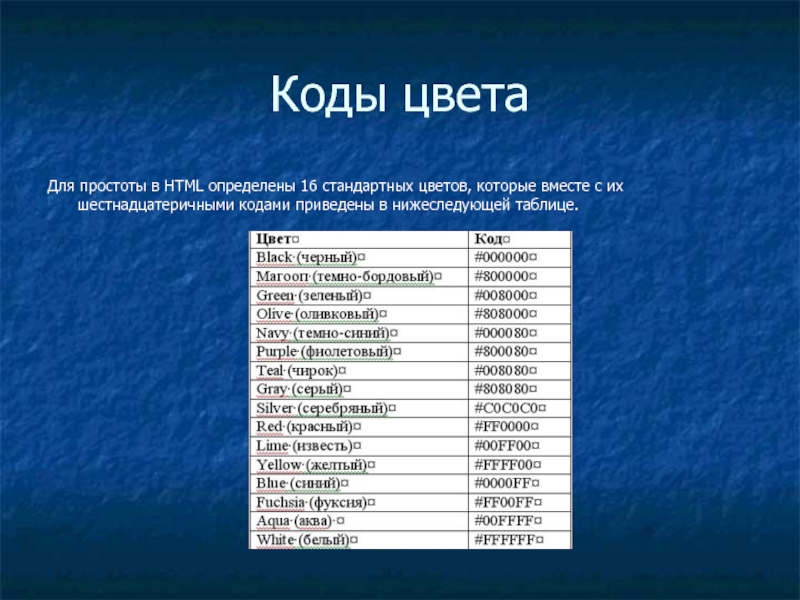 Коды цвета

Для простоты в HTML определены 16 стандартных цветов, которые вместе с их шестнадцатеричными кодами приведены в нижеследующей таблице.

| Цвет¤ | Код¤ |
|---|---|
| Black·(черный)¤ | #000000¤ |
| Maroon·(темно-бордовый)¤ | #800000¤ |
| Green·(зеленый)¤ | #008000¤ |
| Olive·(оливковый)¤ | #808000¤ |
| Navy·(темно-синий)¤ | #000080¤ |
| Purple·(фиолетовый)¤ | #800080¤ |
| Teal·(чирок)¤ | #008080¤ |
| Gray·(серый)¤ | #808080¤ |
| Silver·(серебряный)¤ | #C0C0C0¤ |
| Red·(красный)¤ | #FF0000¤ |
| Lime·(известь)¤ | #00FF00¤ |
| Yellow·(желтый)¤ | #FFFF00¤ |
| Blue·(синий)¤ | #0000FF¤ |
| Fuchsia·(фуксия)¤ | #FF00FF¤ |
| Aqua·(аква)·¤ | #00FFFF¤ |
| White·(белый)¤ | #FFFFFF¤ |